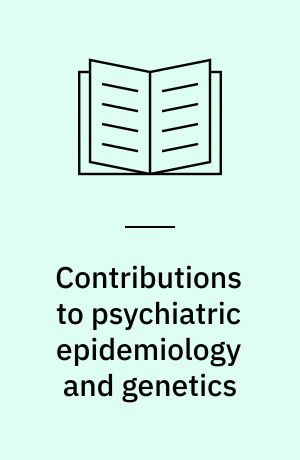 Contributions to psychiatric epidemiology and genetics